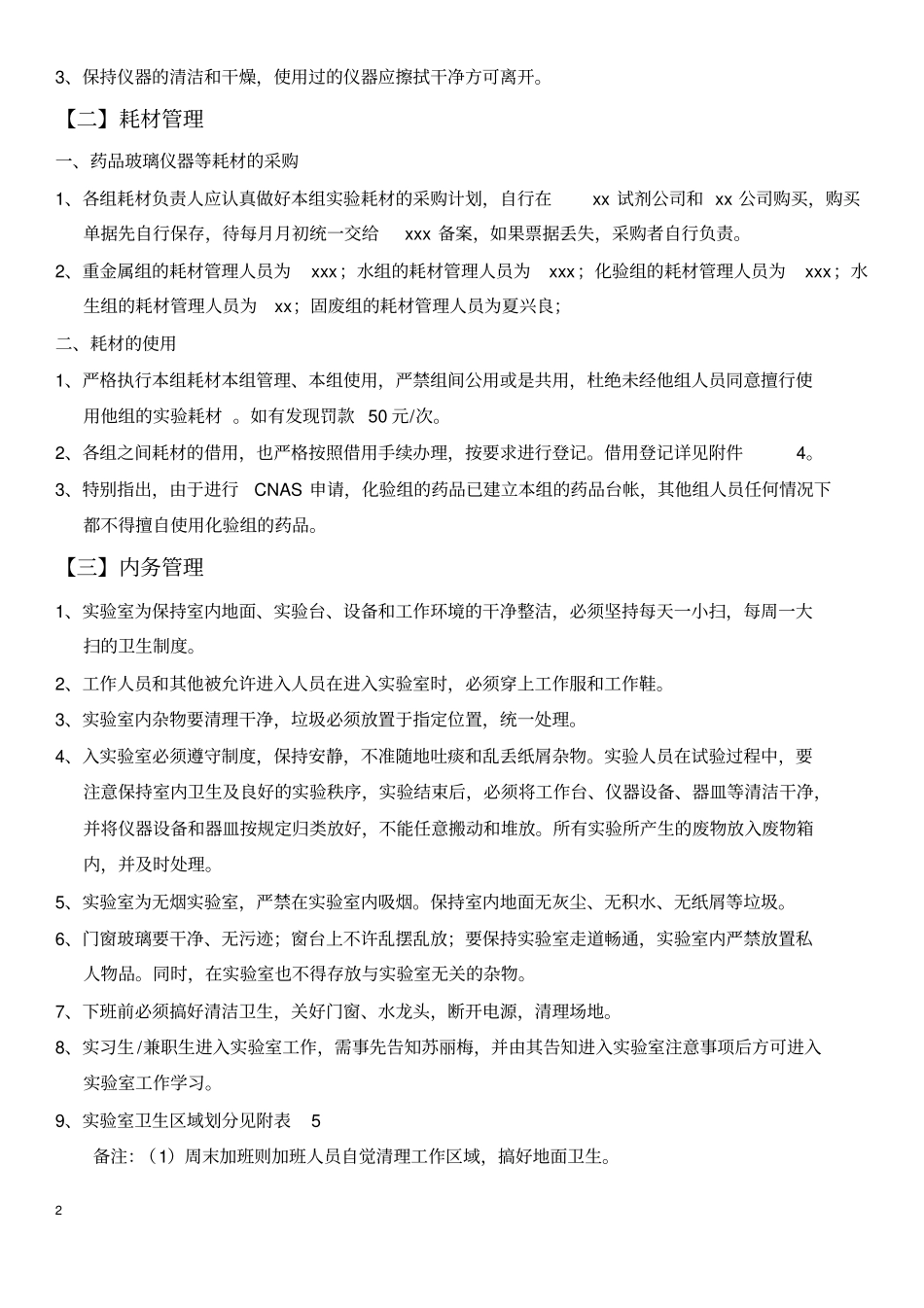 3、保持仪器的清洁和干燥，使用过的仪器应擦拭干净方可离开。

【二】耗材管理

一、药品玻璃仪器等耗材的采购

1、各组耗材负责人应认真做好本组实验耗材的采购计划，自行在 xx 试剂公司和 xx 公司购买，购买单据先自行保存，待每月月初统一交给 xxx 备案，如果票据丢失，采购者自行负责。

2、重金属组的耗材管理人员为 xxx；水组的耗材管理人员为 xxx；化验组的耗材管理人员为 xxx；水生组的耗材管理人员为 xx；固废组的耗材管理人员为夏兴良；

二、耗材的使用

1、严格执行本组耗材本组管理、本组使用，严禁组间公用或是共用，杜绝未经他组人员同意擅行使用他组的实验耗材 。如有发现罚款 50 元/次。

2、各组之间耗材的借用，也严格按照借用手续办理，按要求进行登记。借用登记详见附件 4。

3、特别指出，由于进行 CNAS 申请，化验组的药品已建立本组的药品台帐，其他组人员任何情况下都不得擅自使用化验组的药品。

【三】内务管理

1、实验室为保持室内地面、实验台、设备和工作环境的干净整洁，必须坚持每天一小扫，每周一大扫的卫生制度。

2、工作人员和其他被允许进入人员在进入实验室时，必须穿上工作服和工作鞋。

3、实验室内杂物要清理干净，垃圾必须放置于指定位置，统一处理。

4、入实验室必须遵守制度，保持安静，不准随地吐痰和乱丢纸屑杂物。实验人员在试验过程中，要注意保持室内卫生及良好的实验秩序，实验结束后，必须将工作台、仪器设备、器皿等清洁干净，并将仪器设备和器皿按规定归类放好，不能任意搬动和堆放。所有实验所产生的废物放入废物箱内，并及时处理。

5、实验室为无烟实验室，严禁在实验室内吸烟。保持室内地面无灰尘、无积水、无纸屑等垃圾。

6、门窗玻璃要干净、无污迹；窗台上不许乱摆乱放；要保持实验室走道畅通，实验室内严禁放置私人物品。同时，在实验室也不得存放与实验室无关的杂物。

7、下班前必须搞好清洁卫生，关好门窗、水龙头，断开电源，清理场地。

8、实习生/兼职生进入实验室工作，需事先告知苏丽梅，并由其告知进入实验室注意事项后方可进入实验室工作学习。

9、实验室卫生区域划分见附表 5

备注：（1）周末加班则加班人员自觉清理工作区域，搞好地面卫生。

2